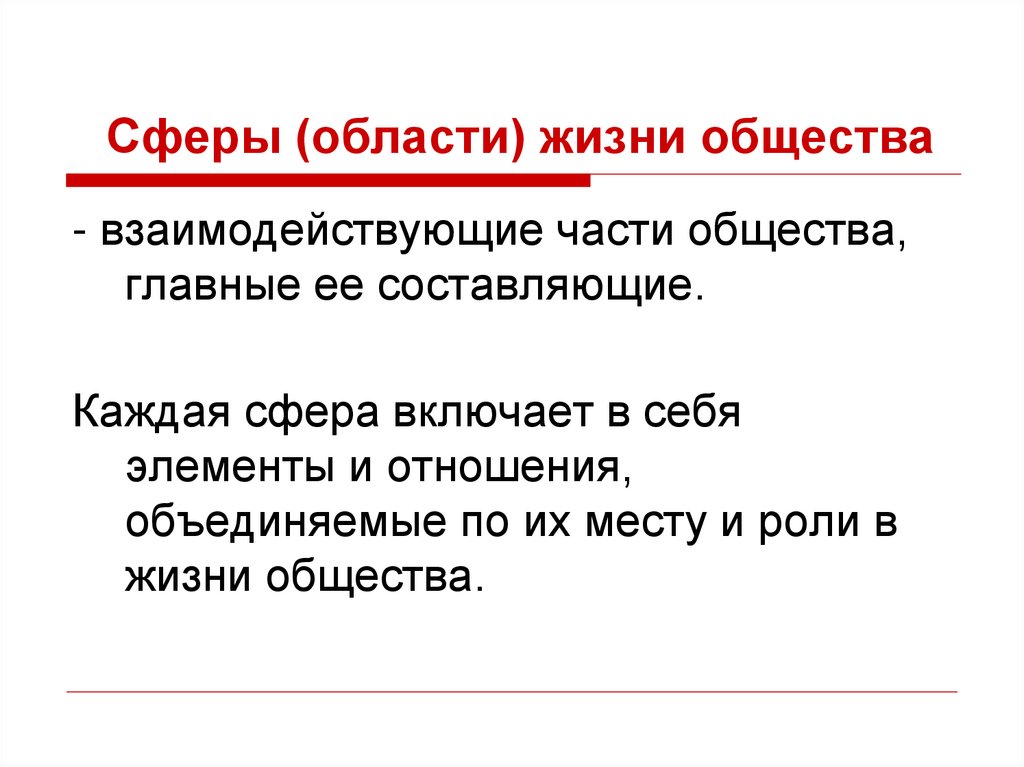 Сферы (области) жизни общества

- взаимодействующие части общества, главные ее составляющие.

Каждая сфера включает в себя элементы и отношения, объединяемые по их месту и роли в жизни общества.